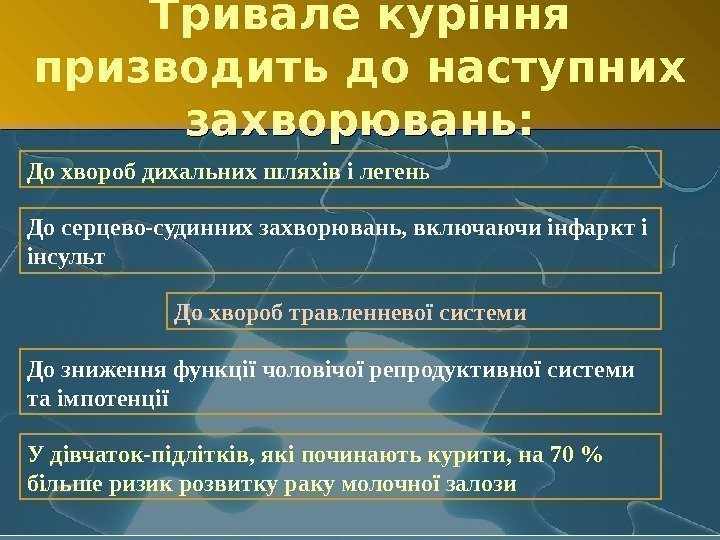 Тривале куріння призводить до наступних захворювань:

До хвороб дихальних шляхів і легень

До серцево-судинних захворювань, включаючи інфаркт і інсульт

До хвороб травленневої системи

До зниження функції чоловічої репродуктивної системи та імпотенції

У дівчаток-підлітків, які починають курити, на 70 % більше ризик розвитку раку молочної залози